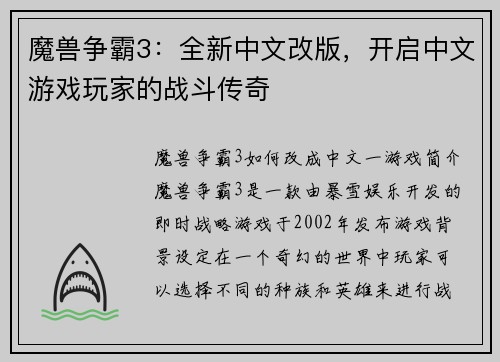 魔兽争霸3：全新中文改版，开启中文游戏玩家的战斗传奇

魔兽争霸3如何改成中文一游戏简介魔兽争霸3是一款由暴雪娱乐开发的即时战略游戏于2002年发布游戏背景设定在一个奇幻的世界中玩家可以选择不同的种族和英雄来进行战